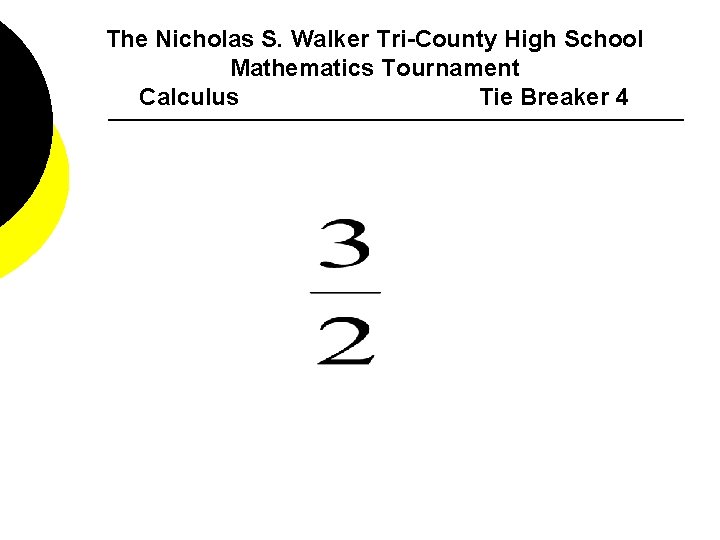 The Nicholas S. Walker Tri-County High School
Mathematics Tournament

Calculus Tie Breaker 4

$\frac{3}{2}$